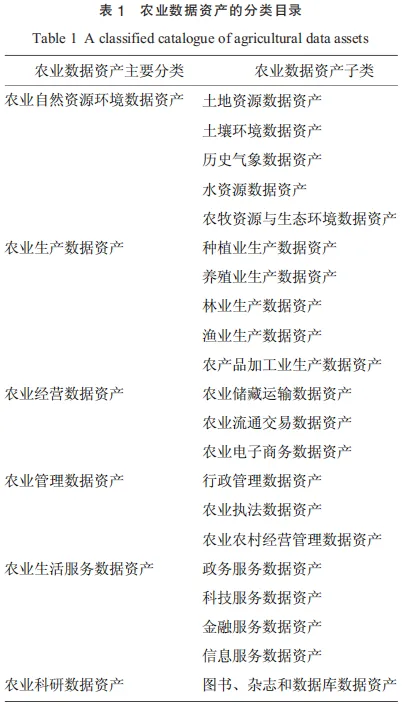 表 1　农业数据资产的分类目录

Table 1 A classified catalogue of agricultural data assets

| 农业数据资产主要分类 | 农业数据资产子类 |
|---|---|
| 农业自然资源环境数据资产 | 土地资源数据资产 |
| | 土壤环境数据资产 |
| | 历史气象数据资产 |
| | 水资源数据资产 |
| | 农牧资源与生态环境数据资产 |
| 农业生产数据资产 | 种植业生产数据资产 |
| | 养殖业生产数据资产 |
| | 林业生产数据资产 |
| | 渔业生产数据资产 |
| | 农产品加工业生产数据资产 |
| 农业经营数据资产 | 农业储藏运输数据资产 |
| | 农业流通交易数据资产 |
| | 农业电子商务数据资产 |
| 农业管理数据资产 | 行政管理数据资产 |
| | 农业执法数据资产 |
| | 农业农村经营管理数据资产 |
| 农业生活服务数据资产 | 政务服务数据资产 |
| | 科技服务数据资产 |
| | 金融服务数据资产 |
| | 信息服务数据资产 |
| 农业科研数据资产 | 图书、杂志和数据库数据资产 |